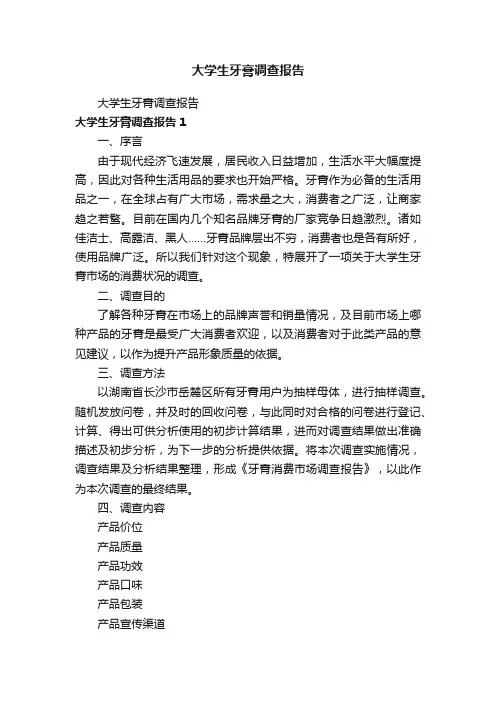 大学生牙膏调查报告

大学生牙膏调查报告

大学生牙膏调查报告 1

一、序言

由于现代经济飞速发展，居民收入日益增加，生活水平大幅度提高，因此对各种生活用品的要求也开始严格。牙膏作为必备的生活用品之一，在全球占有广大市场，需求量之大，消费者之广泛，让商家趋之若鹜。目前在国内几个知名品牌牙膏的厂家竞争日趋激烈。诸如佳洁士、高露洁、黑人……牙膏品牌层出不穷，消费者也是各有所好，使用品牌广泛。所以我们针对这个现象，特展开了一项关于大学生牙膏市场的消费状况的调查。

二、调查目的

了解各种牙膏在市场上的品牌声誉和销量情况，及目前市场上哪种产品的牙膏是最受广大消费者欢迎，以及消费者对于此类产品的意见建议，以作为提升产品形象质量的依据。

三、调查方法

以湖南省长沙市岳麓区所有牙膏用户为抽样母体，进行抽样调查。随机发放问卷，并及时的回收问卷，与此同时对合格的问卷进行登记、计算、得出可供分析使用的初步计算结果，进而对调查结果做出准确描述及初步分析，为下一步的分析提供依据。将本次调查实施情况，调查结果及分析结果整理，形成《牙膏消费市场调查报告》，以此作为本次调查的最终结果。

四、调查内容

产品价位

产品质量

产品功效

产品口味

产品包装

产品宣传渠道